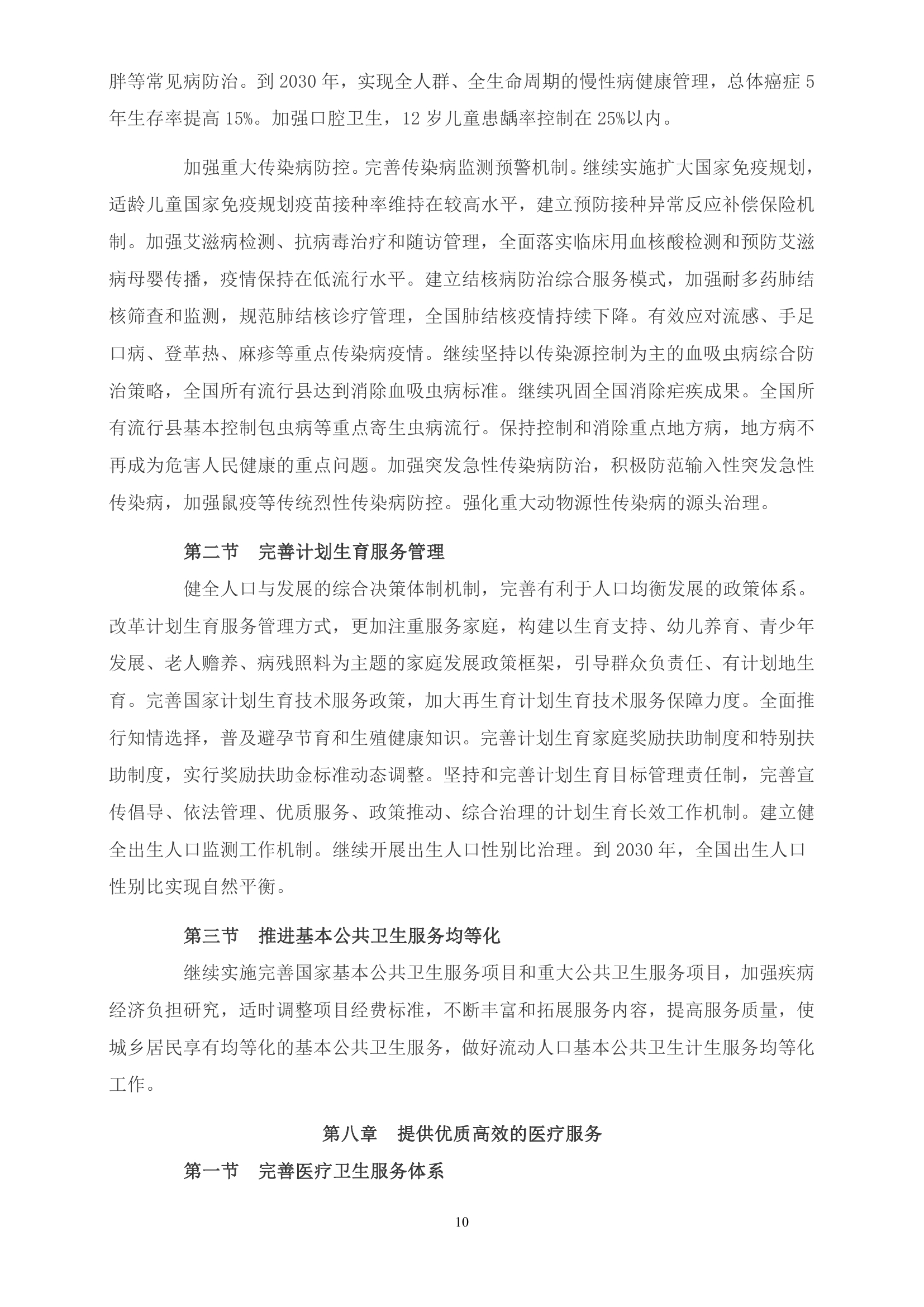 胖等常见病防治。到 2030 年，实现全人群、全生命周期的慢性病健康管理，总体癌症 5 年生存率提高 15%。加强口腔卫生，12 岁儿童患龋率控制在 25%以内。

加强重大传染病防控。完善传染病监测预警机制。继续实施扩大国家免疫规划，适龄儿童国家免疫规划疫苗接种率维持在较高水平，建立预防接种异常反应补偿保险机制。加强艾滋病检测、抗病毒治疗和随访管理，全面落实临床用血核酸检测和预防艾滋病母婴传播，疫情保持在低流行水平。建立结核病防治综合服务模式，加强耐多药肺结核筛查和监测，规范肺结核诊疗管理，全国肺结核疫情持续下降。有效应对流感、手足口病、登革热、麻疹等重点传染病疫情。继续坚持以传染源控制为主的血吸虫病综合防治策略，全国所有流行县达到消除血吸虫病标准。继续巩固全国消除疟疾成果。全国所有流行县基本控制包虫病等重点寄生虫病流行。保持控制和消除重点地方病，地方病不再成为危害人民健康的重点问题。加强突发急性传染病防治，积极防范输入性突发急性传染病，加强鼠疫等传统烈性传染病防控。强化重大动物源性传染病的源头治理。

第二节　完善计划生育服务管理

健全人口与发展的综合决策体制机制，完善有利于人口均衡发展的政策体系。改革计划生育服务管理方式，更加注重服务家庭，构建以生育支持、幼儿养育、青少年发展、老人赡养、病残照料为主题的家庭发展政策框架，引导群众负责任、有计划地生育。完善国家计划生育技术服务政策，加大再生育计划生育技术服务保障力度。全面推行知情选择，普及避孕节育和生殖健康知识。完善计划生育家庭奖励扶助制度和特别扶助制度，实行奖励扶助金标准动态调整。坚持和完善计划生育目标管理责任制，完善宣传倡导、依法管理、优质服务、政策推动、综合治理的计划生育长效工作机制。建立健全出生人口监测工作机制。继续开展出生人口性别比治理。到 2030 年，全国出生人口性别比实现自然平衡。

第三节　推进基本公共卫生服务均等化

继续实施完善国家基本公共卫生服务项目和重大公共卫生服务项目，加强疾病经济负担研究，适时调整项目经费标准，不断丰富和拓展服务内容，提高服务质量，使城乡居民享有均等化的基本公共卫生服务，做好流动人口基本公共卫生计生服务均等化工作。

第八章　提供优质高效的医疗服务

第一节　完善医疗卫生服务体系

10